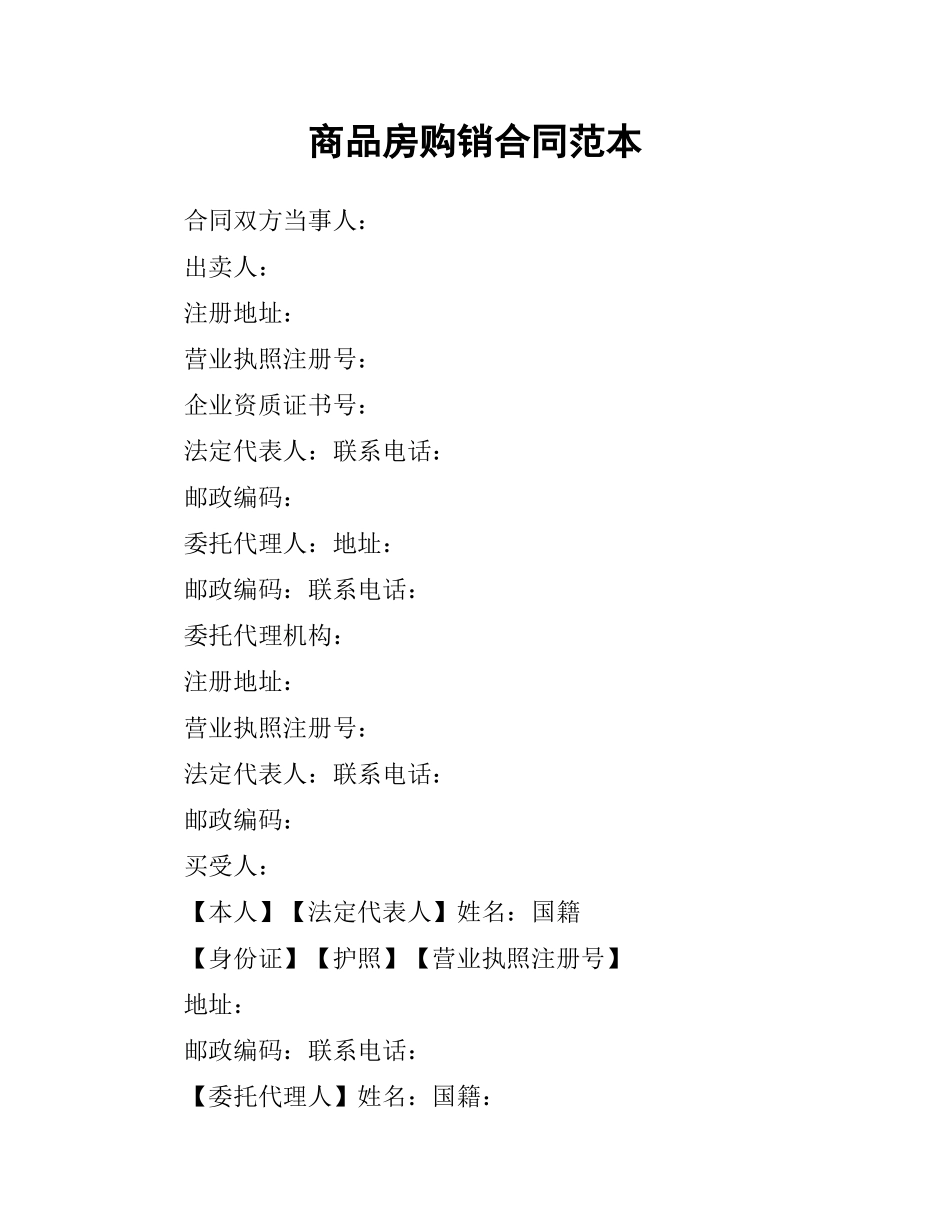 商品房购销合同范本

合同双方当事人：

出卖人：

注册地址：

营业执照注册号：

企业资质证书号：

法定代表人：联系电话：

邮政编码：

委托代理人：地址：

邮政编码：联系电话：

委托代理机构：

注册地址：

营业执照注册号：

法定代表人：联系电话：

邮政编码：

买受人：

【本人】【法定代表人】姓名：国籍

【身份证】【护照】【营业执照注册号】

地址：

邮政编码：联系电话：

【委托代理人】姓名：国籍：